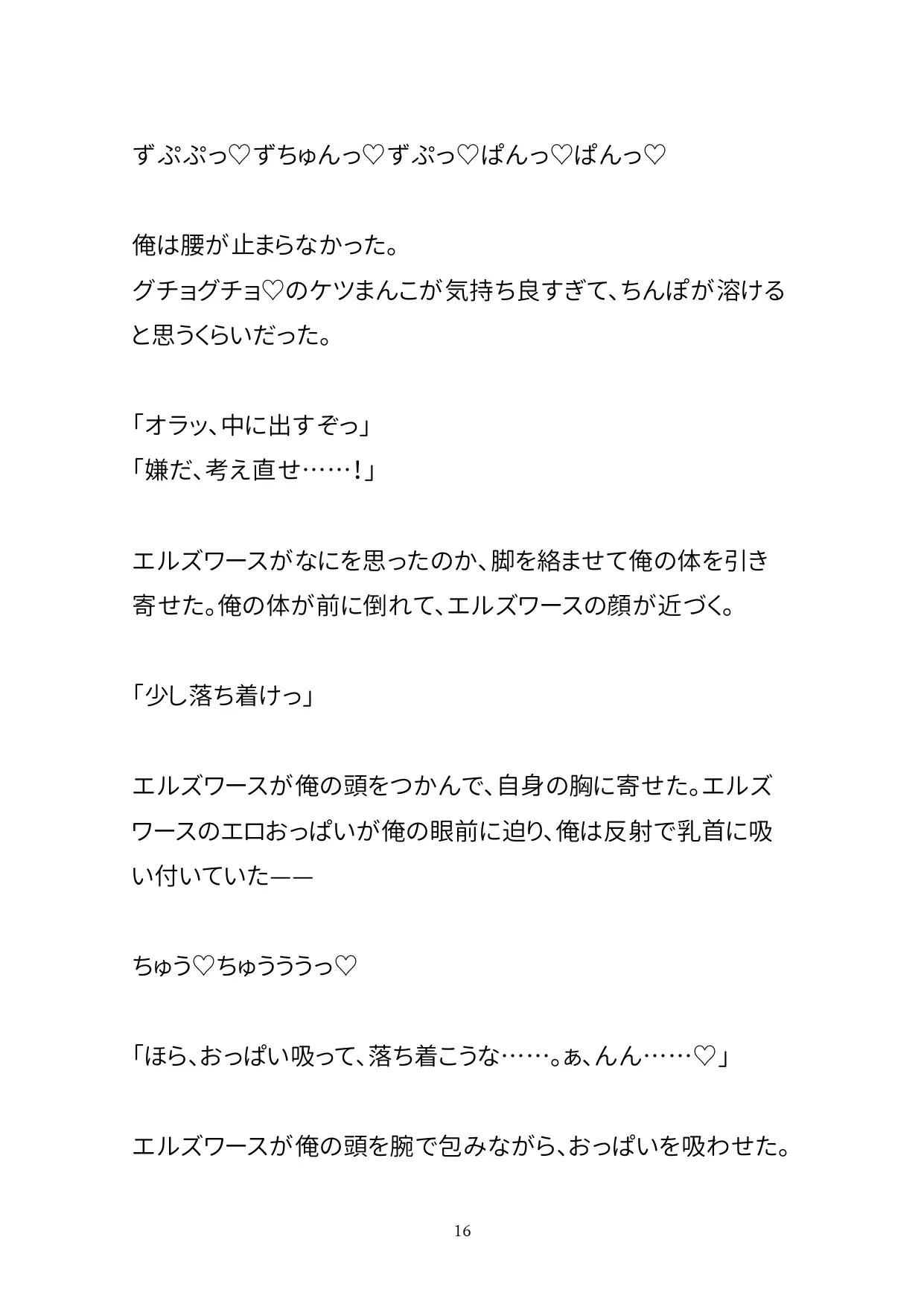 ずぷぷっ♡ずちゅんっ♡ずぷっ♡ぱんっ♡ぱんっ♡

俺は腰が止まらなかった。
グチョグチョ♡のケツまんこが気持ち良すぎて、ちんぽが溶けると思うくらいだった。

「オラッ、中に出すぞっ」
「嫌だ、考え直せ……！」

エルズワースがなにを思ったのか、脚を絡ませて俺の体を引き寄せた。俺の体が前に倒れて、エルズワースの顔が近づく。

「少し落ち着けっ」

エルズワースが俺の頭をつかんで、自身の胸に寄せた。エルズワースのエロおっぱいが俺の眼前に迫り、俺は反射で乳首に吸い付いていた——

ちゅう♡ちゅうううっ♡

「ほら、おっぱい吸って、落ち着こうな……。ぁ、んん……♡」

エルズワースが俺の頭を腕で包みながら、おっぱいを吸わせた。

16